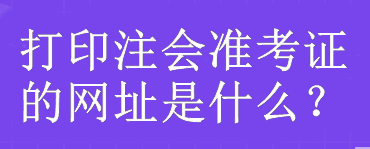 打印注会准考证的网址是什么？